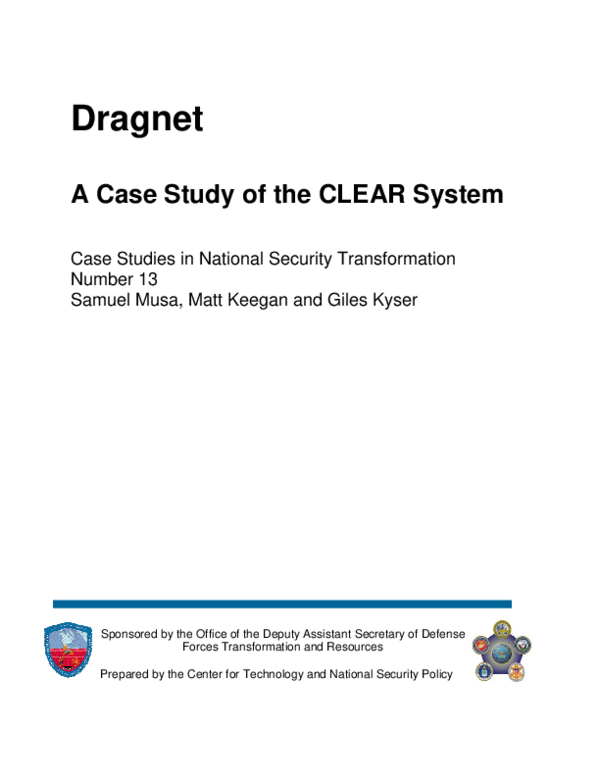 Dragnet

A Case Study of the CLEAR System

Case Studies in National Security Transformation
Number 13
Samuel Musa, Matt Keegan and Giles Kyser

Sponsored by the Office of the Deputy Assistant Secretary of Defense
Forces Transformation and Resources

Prepared by the Center for Technology and National Security Policy